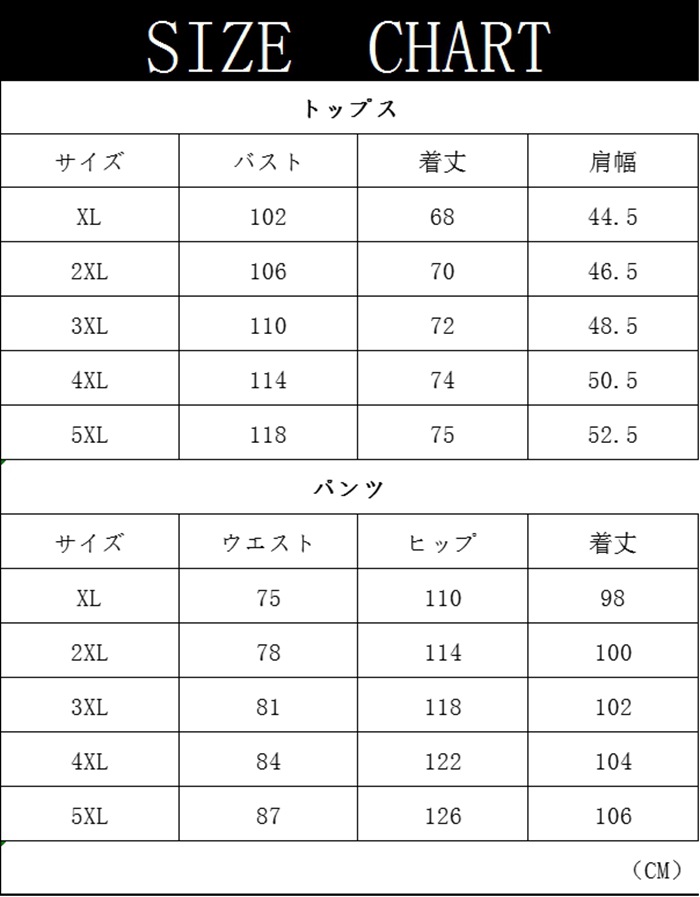 SIZE CHART

トップス

| サイズ | バスト | 着丈 | 肩幅 |
|---|---|---|---|
| XL | 102 | 68 | 44.5 |
| 2XL | 106 | 70 | 46.5 |
| 3XL | 110 | 72 | 48.5 |
| 4XL | 114 | 74 | 50.5 |
| 5XL | 118 | 75 | 52.5 |

パンツ

| サイズ | ウエスト | ヒップ | 着丈 |
|---|---|---|---|
| XL | 75 | 110 | 98 |
| 2XL | 78 | 114 | 100 |
| 3XL | 81 | 118 | 102 |
| 4XL | 84 | 122 | 104 |
| 5XL | 87 | 126 | 106 |

（CM）